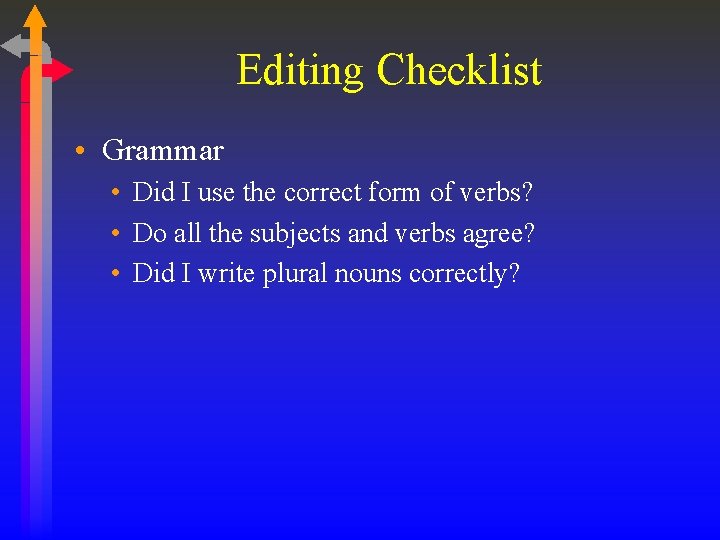 Editing Checklist

• Grammar
• Did I use the correct form of verbs?
• Do all the subjects and verbs agree?
• Did I write plural nouns correctly?